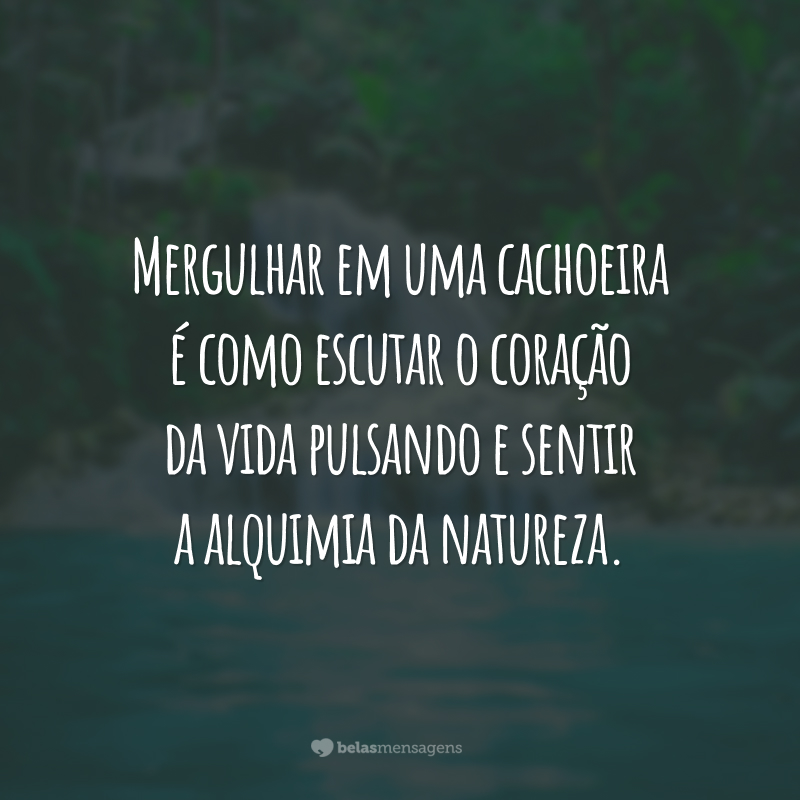 Mergulhar em uma cachoeira é como escutar o coração da vida pulsando e sentir a alquimia da natureza.

belasmensagens